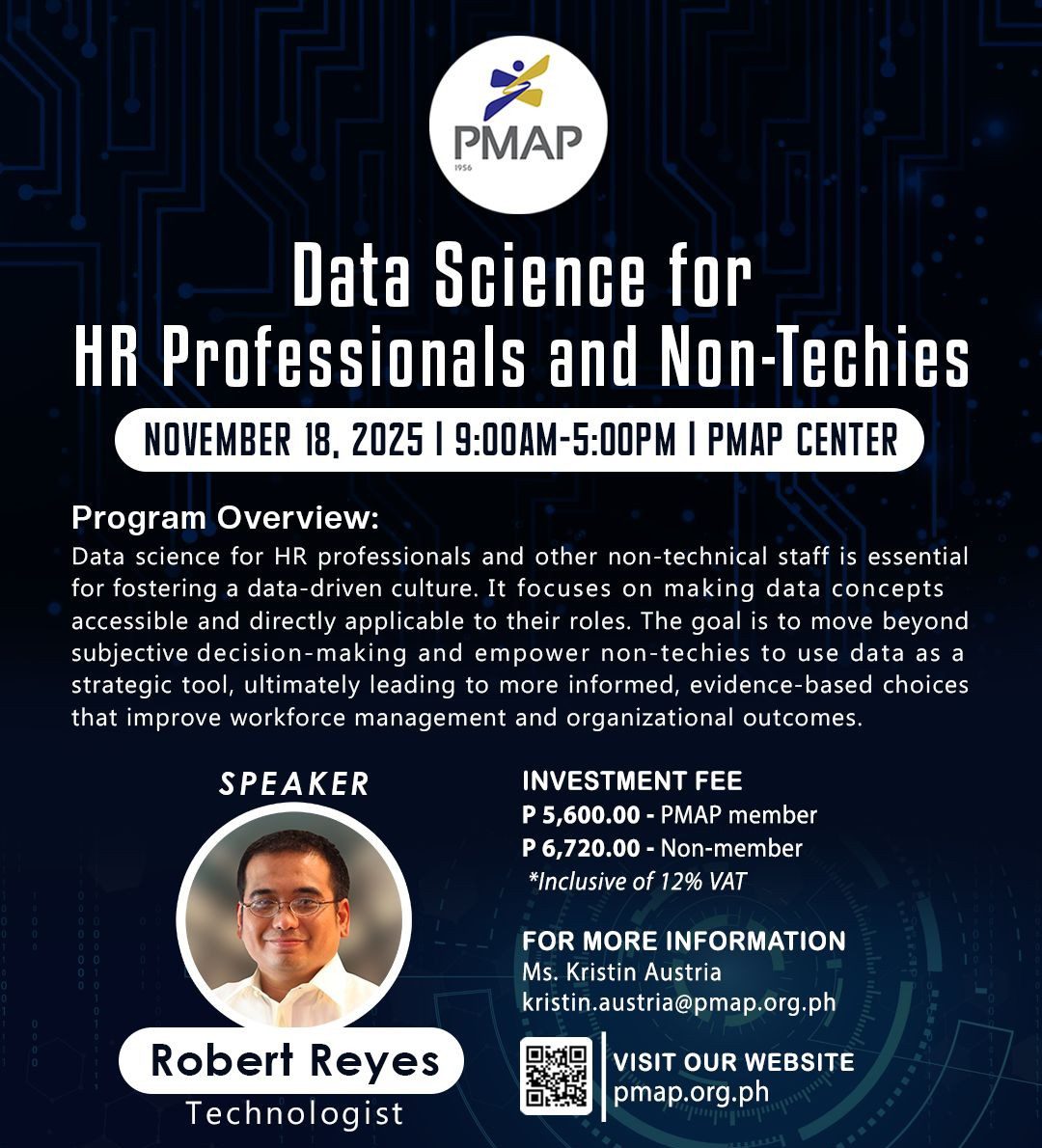 PMAP
1956

Data Science for HR Professionals and Non-Techies

NOVEMBER 18, 2025 | 9:00AM-5:00PM | PMAP CENTER

Program Overview:
Data science for HR professionals and other non-technical staff is essential for fostering a data-driven culture. It focuses on making data concepts accessible and directly applicable to their roles. The goal is to move beyond subjective decision-making and empower non-techies to use data as a strategic tool, ultimately leading to more informed, evidence-based choices that improve workforce management and organizational outcomes.

SPEAKER

Robert Reyes
Technologist

INVESTMENT FEE
P 5,600.00 - PMAP member
P 6,720.00 - Non-member
*Inclusive of 12% VAT

FOR MORE INFORMATION
Ms. Kristin Austria
kristin.austria@pmap.org.ph

VISIT OUR WEBSITE
pmap.org.ph